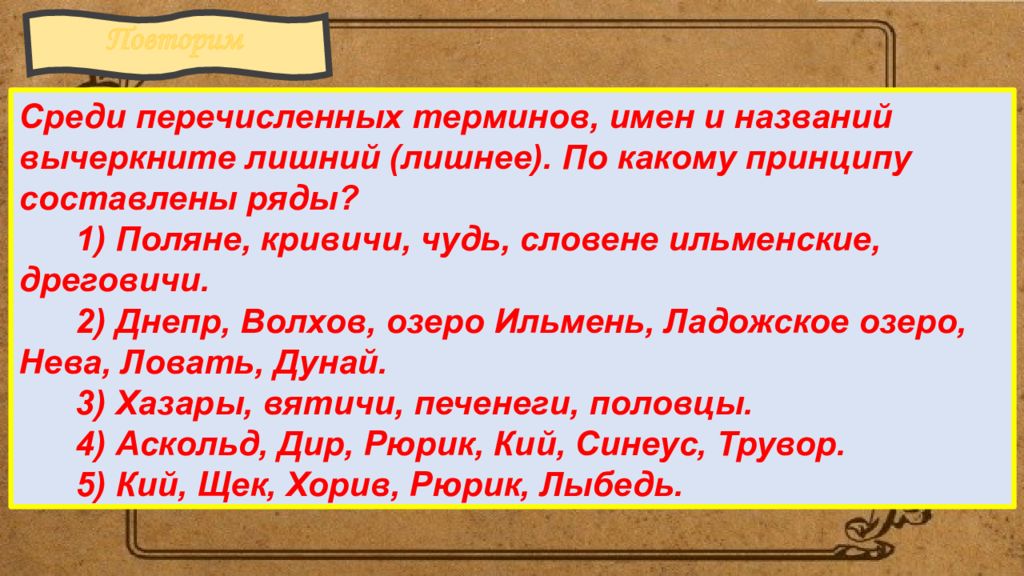 Повторим

Среди перечисленных терминов, имен и названий вычеркните лишний (лишнее). По какому принципу составлены ряды?

1) Поляне, кривичи, чудь, словене ильменские, дреговичи.

2) Днепр, Волхов, озеро Ильмень, Ладожское озеро, Нева, Ловать, Дунай.

3) Хазары, вятичи, печенеги, половцы.

4) Аскольд, Дир, Рюрик, Кий, Синеус, Трувор.

5) Кий, Щек, Хорив, Рюрик, Лыбедь.